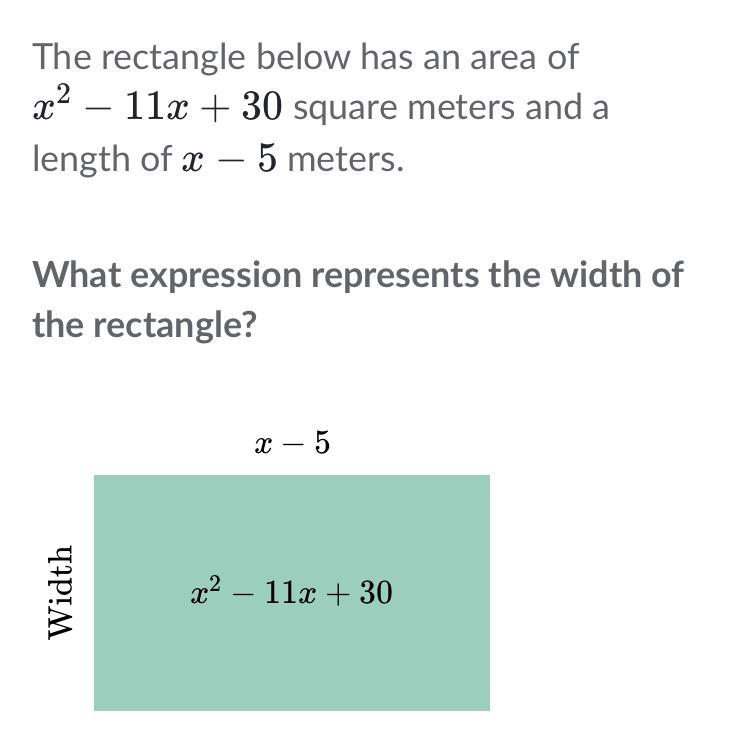 The rectangle below has an area of $x^2 - 11x + 30$ square meters and a length of $x - 5$ meters.

What expression represents the width of the rectangle?

$x - 5$

Width

$x^2 - 11x + 30$